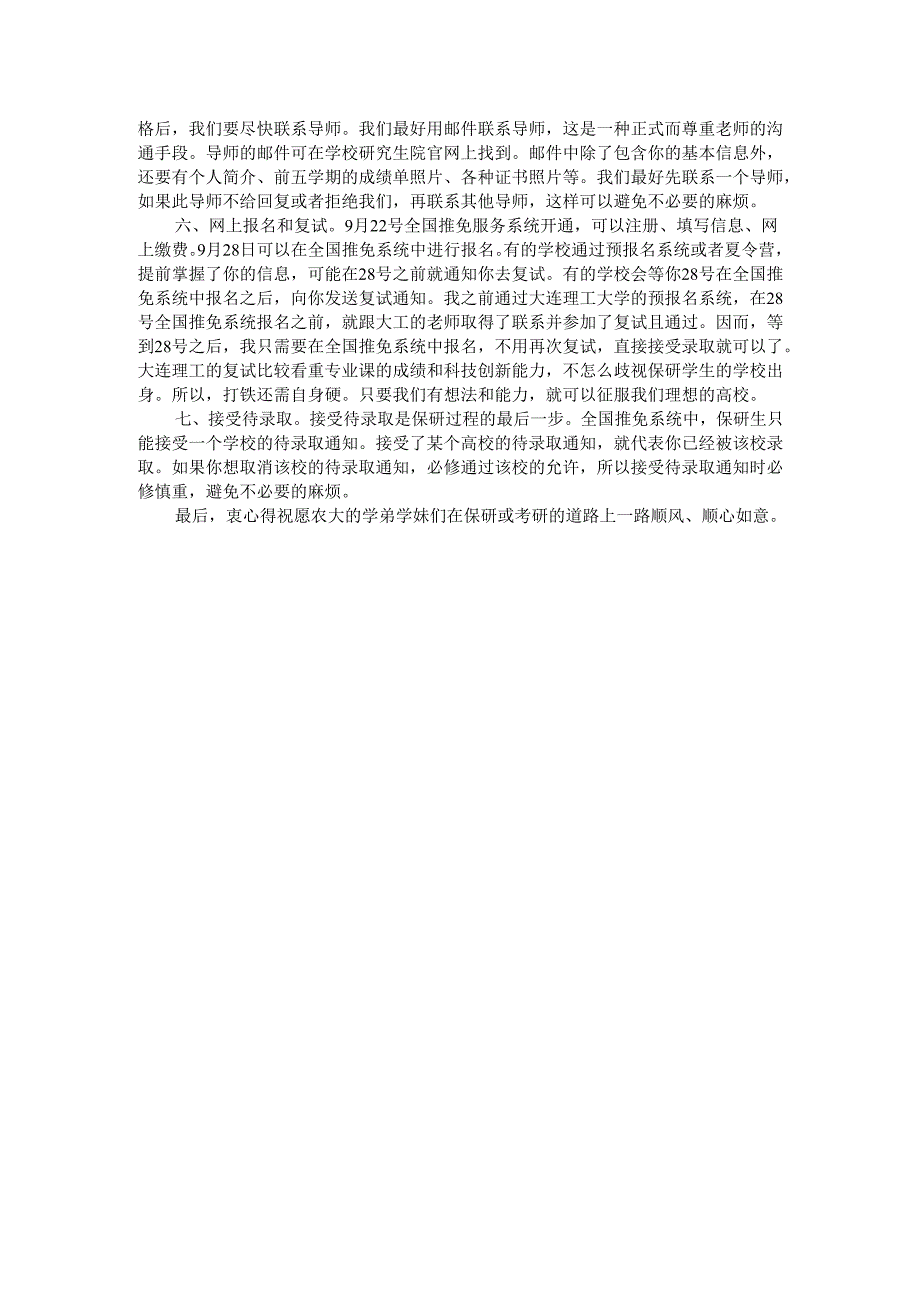 格后，我们要尽快联系导师。我们最好用邮件联系导师，这是一种正式而尊重老师的沟通手段。导师的邮件可在学校研究生院官网上找到。邮件中除了包含你的基本信息外，还要有个人简介、前五学期的成绩单照片、各种证书照片等。我们最好先联系一个导师，如果此导师不给回复或者拒绝我们，再联系其他导师，这样可以避免不必要的麻烦。

六、网上报名和复试。9月22号全国推免服务系统开通，可以注册、填写信息、网上缴费。9月28日可以在全国推免系统中进行报名。有的学校通过预报名系统或者夏令营，提前掌握了你的信息，可能在28号之前就通知你去复试。有的学校会等你28号在全国推免系统中报名之后，向你发送复试通知。我之前通过大连理工大学的预报名系统，在28号全国推免系统报名之前，就跟大工的老师取得了联系并参加了复试且通过。因而，等到28号之后，我只需要在全国推免系统中报名，不用再次复试，直接接受录取就可以了。大连理工的复试比较看重专业课的成绩和科技创新能力，不怎么歧视保研学生的学校出身。所以，打铁还需自身硬。只要我们有想法和能力，就可以征服我们理想的高校。

七、接受待录取。接受待录取是保研过程的最后一步。全国推免系统中，保研生只能接受一个学校的待录取通知。接受了某个高校的待录取通知，就代表你已经被该校录取。如果你想取消该校的待录取通知，必修通过该校的允许，所以接受待录取通知时必修慎重，避免不必要的麻烦。

最后，衷心得祝愿农大的学弟学妹们在保研或考研的道路上一路顺风、顺心如意。